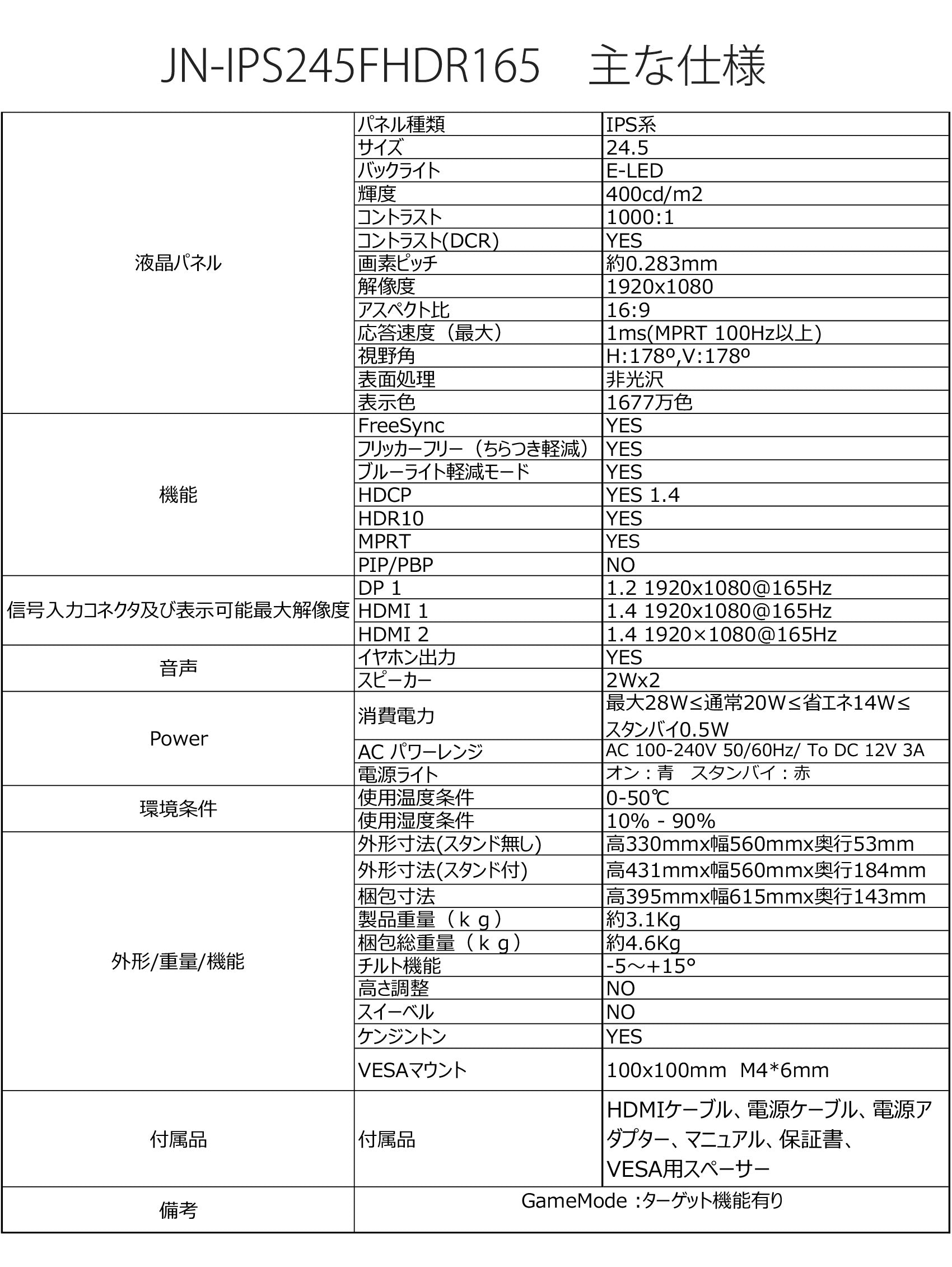 JN-IPS245FHDR165　主な仕様

| | | |
|---|---|---|
| 液晶パネル | パネル種類 | IPS系 |
| | サイズ | 24.5 |
| | バックライト | E-LED |
| | 輝度 | 400cd/m2 |
| | コントラスト | 1000:1 |
| | コントラスト(DCR) | YES |
| | 画素ピッチ | 約0.283mm |
| | 解像度 | 1920x1080 |
| | アスペクト比 | 16:9 |
| | 応答速度（最大） | 1ms(MPRT 100Hz以上) |
| | 視野角 | H:178º,V:178º |
| | 表面処理 | 非光沢 |
| | 表示色 | 1677万色 |
| 機能 | FreeSync | YES |
| | フリッカーフリー（ちらつき軽減） | YES |
| | ブルーライト軽減モード | YES |
| | HDCP | YES 1.4 |
| | HDR10 | YES |
| | MPRT | YES |
| | PIP/PBP | NO |
| 信号入力コネクタ及び表示可能最大解像度 | DP 1 | 1.2 1920x1080@165Hz |
| | HDMI 1 | 1.4 1920x1080@165Hz |
| | HDMI 2 | 1.4 1920×1080@165Hz |
| 音声 | イヤホン出力 | YES |
| | スピーカー | 2Wx2 |
| Power | 消費電力 | 最大28W≤通常20W≤省エネ14W≤スタンバイ0.5W |
| | AC パワーレンジ | AC 100-240V 50/60Hz/ To DC 12V 3A |
| | 電源ライト | オン：青　スタンバイ：赤 |
| 環境条件 | 使用温度条件 | 0-50℃ |
| | 使用湿度条件 | 10% - 90% |
| 外形/重量/機能 | 外形寸法(スタンド無し) | 高330mmx幅560mmx奥行53mm |
| | 外形寸法(スタンド付) | 高431mmx幅560mmx奥行184mm |
| | 梱包寸法 | 高395mmx幅615mmx奥行143mm |
| | 製品重量（ｋｇ） | 約3.1Kg |
| | 梱包総重量（ｋｇ） | 約4.6Kg |
| | チルト機能 | -5～+15° |
| | 高さ調整 | NO |
| | スイーベル | NO |
| | ケンジントン | YES |
| | VESAマウント | 100x100mm M4*6mm |
| 付属品 | 付属品 | HDMIケーブル、電源ケーブル、電源アダプター、マニュアル、保証書、VESA用スペーサー |
| 備考 | GameMode :ターゲット機能有り | |